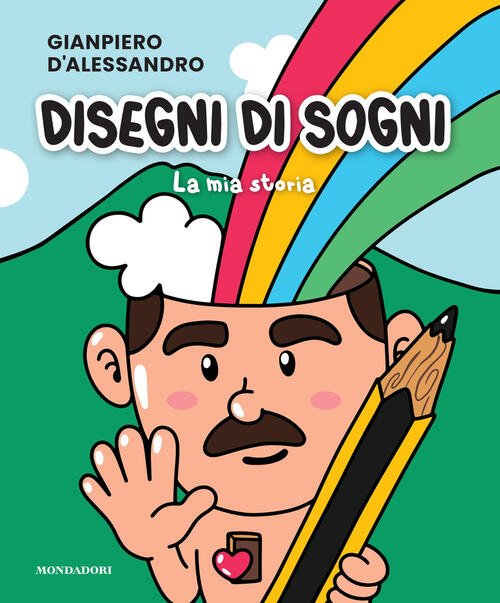 GIANPIERO D'ALESSANDRO

DISEGNI DI SOGNI

La mia storia

MONDADORI